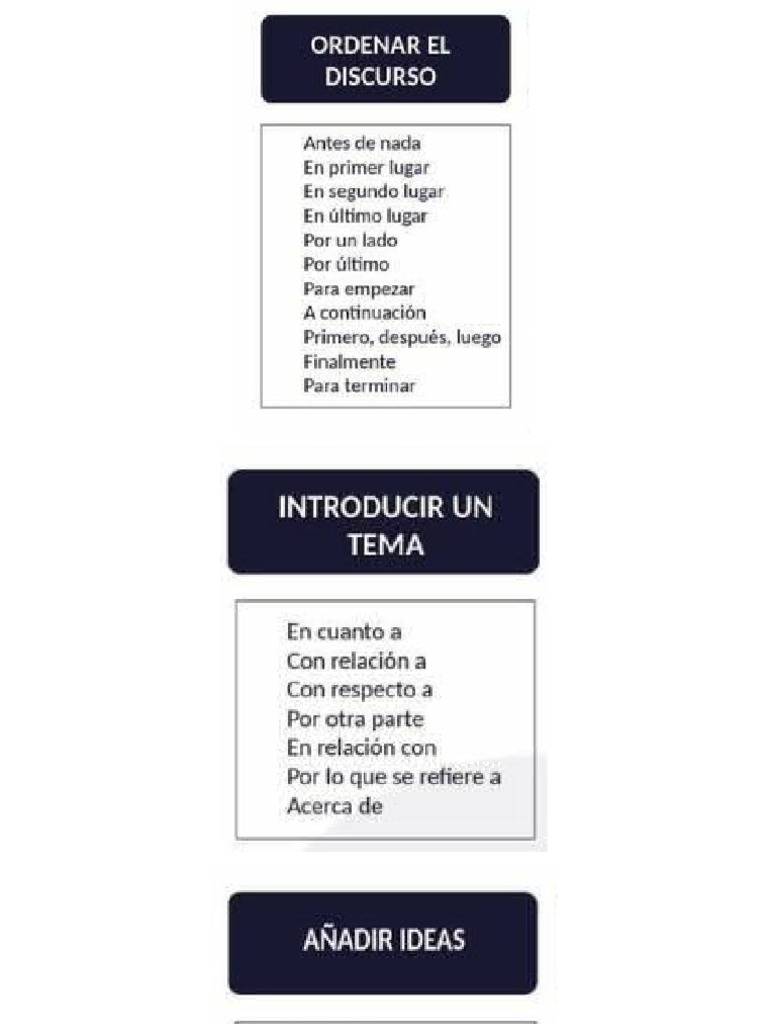 ORDENAR EL DISCURSO

Antes de nada
En primer lugar
En segundo lugar
En último lugar
Por un lado
Por último
Para empezar
A continuación
Primero, después, luego
Finalmente
Para terminar

INTRODUCIR UN TEMA

En cuanto a
Con relación a
Con respecto a
Por otra parte
En relación con
Por lo que se refiere a
Acerca de

AÑADIR IDEAS